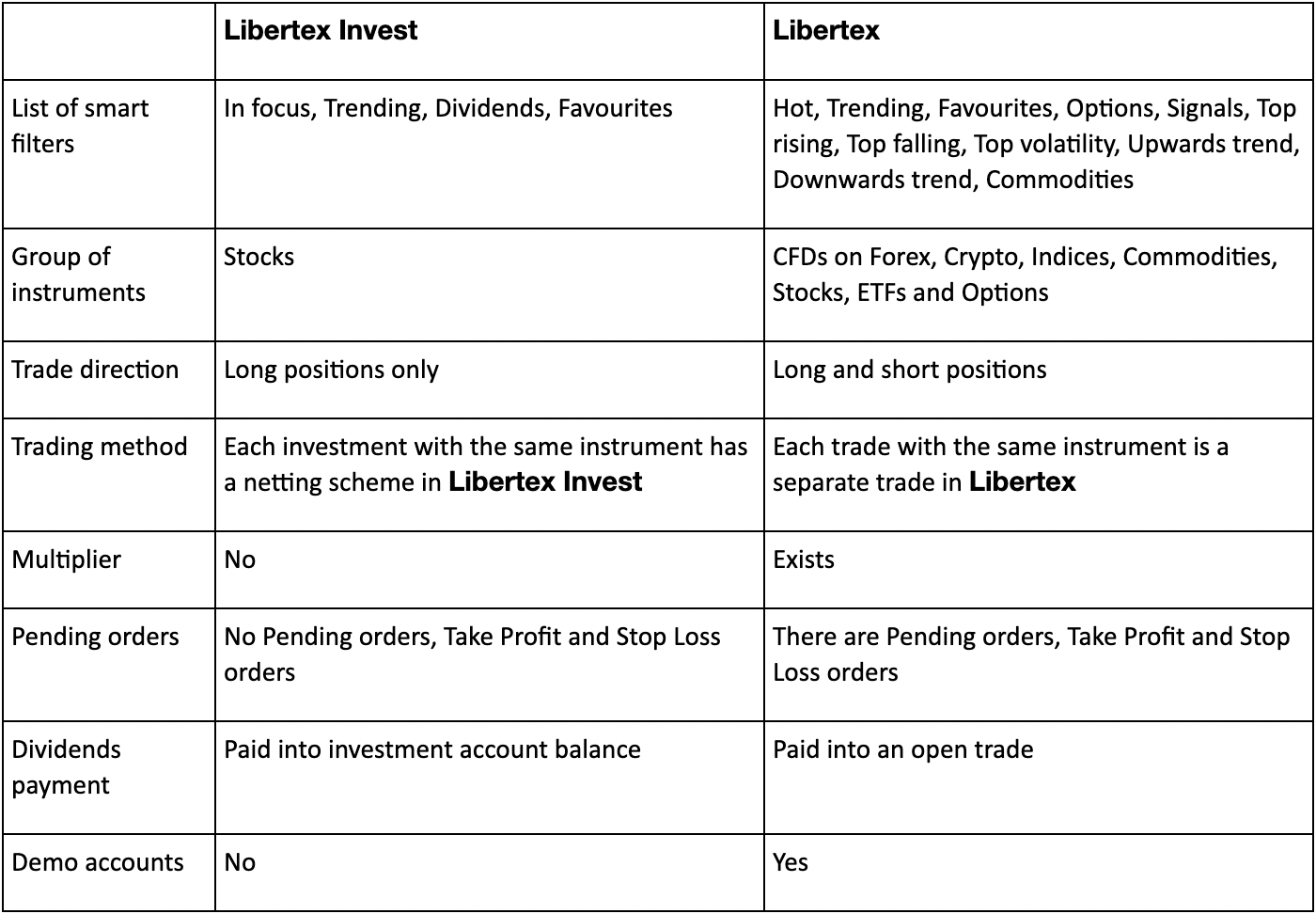 | | Libertex Invest | Libertex |
|---|---|---|
| List of smart filters | In focus, Trending, Dividends, Favourites | Hot, Trending, Favourites, Options, Signals, Top rising, Top falling, Top volatility, Upwards trend, Downwards trend, Commodities |
| Group of instruments | Stocks | CFDs on Forex, Crypto, Indices, Commodities, Stocks, ETFs and Options |
| Trade direction | Long positions only | Long and short positions |
| Trading method | Each investment with the same instrument has a netting scheme in Libertex Invest | Each trade with the same instrument is a separate trade in Libertex |
| Multiplier | No | Exists |
| Pending orders | No Pending orders, Take Profit and Stop Loss orders | There are Pending orders, Take Profit and Stop Loss orders |
| Dividends payment | Paid into investment account balance | Paid into an open trade |
| Demo accounts | No | Yes |